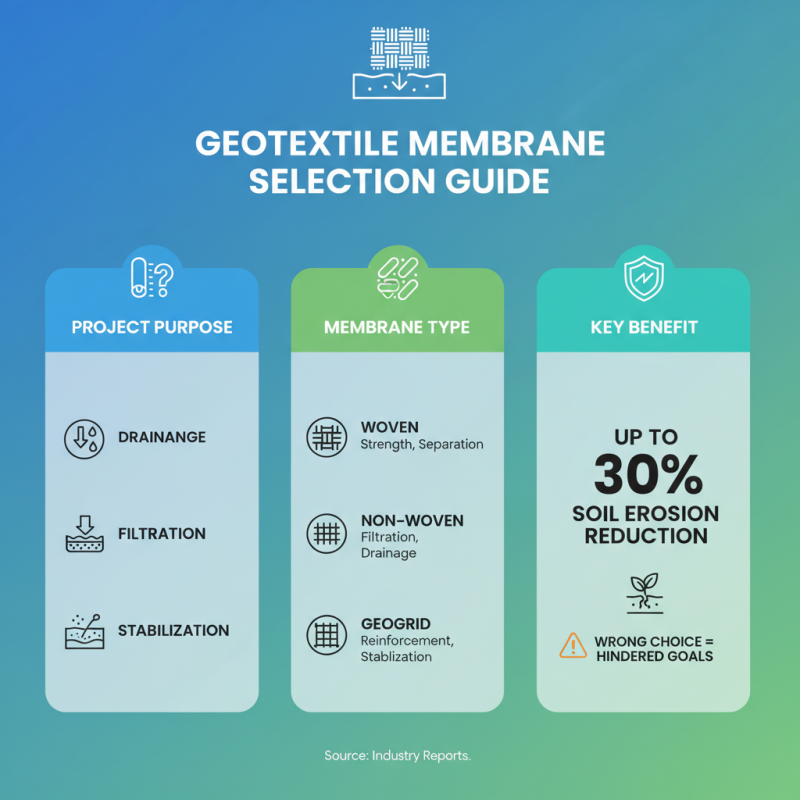 GEOTEXTILE MEMBRANE SELECTION GUIDE

PROJECT PURPOSE

DRAINANGE

FILTRATION

STABILIZATION

MEMBRANE TYPE

WOVEN
Strength, Separation

NON-WOVEN
Filtration, Drainage

GEOGRID
Reinforcement, Stablization

KEY BENEFIT

UP TO
30%
SOIL EROSION REDUCTION

WRONG CHOICE = HINDERED GOALS

Source: Industry Reports.